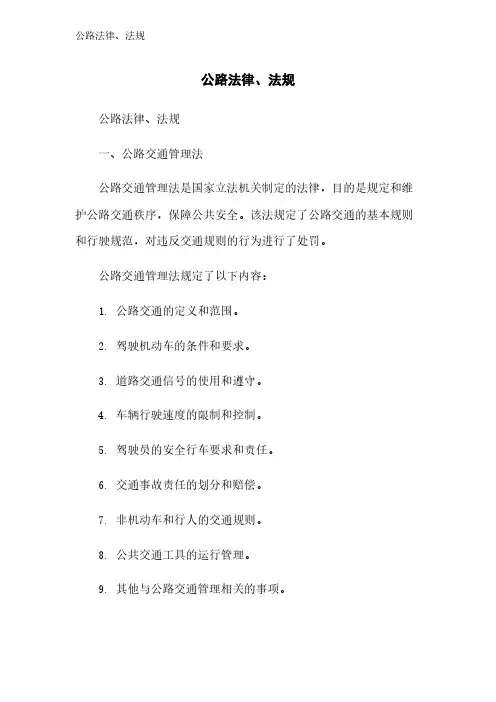 公路法律、法规

公路法律、法规

公路法律、法规

一、公路交通管理法

公路交通管理法是国家立法机关制定的法律，目的是规定和维护公路交通秩序，保障公共安全。该法规定了公路交通的基本规则和行驶规范，对违反交通规则的行为进行了处罚。

公路交通管理法规定了以下内容：

1. 公路交通的定义和范围。

2. 驾驶机动车的条件和要求。

3. 道路交通信号的使用和遵守。

4. 车辆行驶速度的限制和控制。

5. 驾驶员的安全行车要求和责任。

6. 交通事故责任的划分和赔偿。

7. 非机动车和行人的交通规则。

8. 公共交通工具的运行管理。

9. 其他与公路交通管理相关的事项。